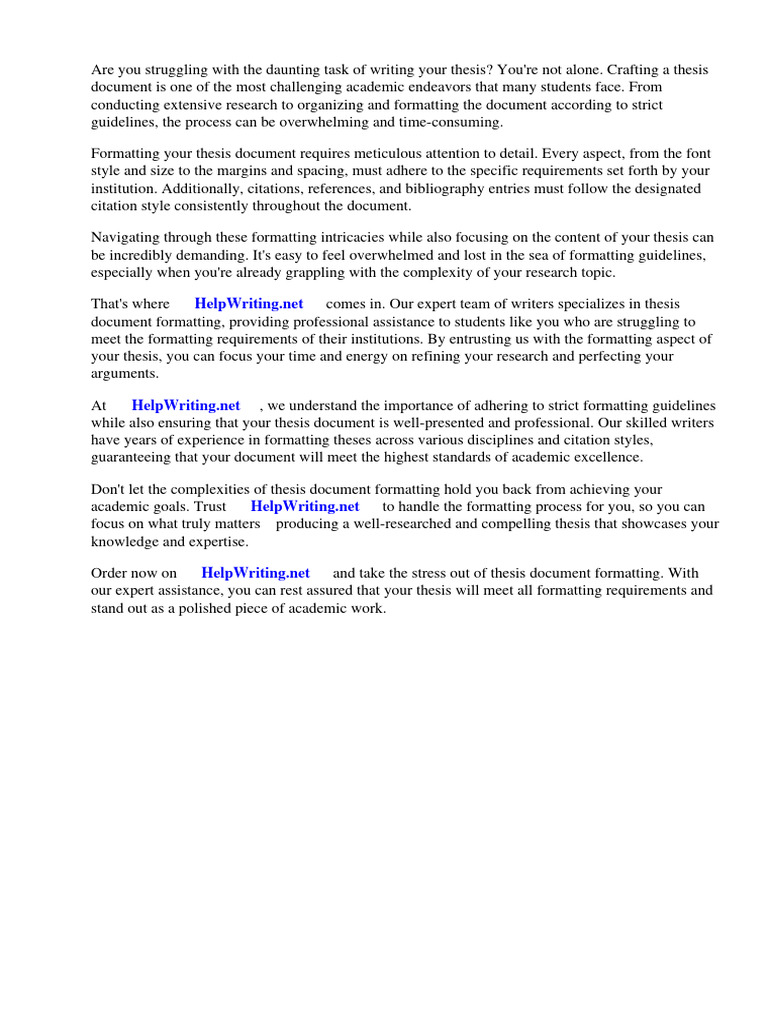 Are you struggling with the daunting task of writing your thesis? You're not alone. Crafting a thesis document is one of the most challenging academic endeavors that many students face. From conducting extensive research to organizing and formatting the document according to strict guidelines, the process can be overwhelming and time-consuming.

Formatting your thesis document requires meticulous attention to detail. Every aspect, from the font style and size to the margins and spacing, must adhere to the specific requirements set forth by your institution. Additionally, citations, references, and bibliography entries must follow the designated citation style consistently throughout the document.

Navigating through these formatting intricacies while also focusing on the content of your thesis can be incredibly demanding. It's easy to feel overwhelmed and lost in the sea of formatting guidelines, especially when you're already grappling with the complexity of your research topic.

That's where HelpWriting.net comes in. Our expert team of writers specializes in thesis document formatting, providing professional assistance to students like you who are struggling to meet the formatting requirements of their institutions. By entrusting us with the formatting aspect of your thesis, you can focus your time and energy on refining your research and perfecting your arguments.

At HelpWriting.net , we understand the importance of adhering to strict formatting guidelines while also ensuring that your thesis document is well-presented and professional. Our skilled writers have years of experience in formatting theses across various disciplines and citation styles, guaranteeing that your document will meet the highest standards of academic excellence.

Don't let the complexities of thesis document formatting hold you back from achieving your academic goals. Trust HelpWriting.net to handle the formatting process for you, so you can focus on what truly matters producing a well-researched and compelling thesis that showcases your knowledge and expertise.

Order now on HelpWriting.net and take the stress out of thesis document formatting. With our expert assistance, you can rest assured that your thesis will meet all formatting requirements and stand out as a polished piece of academic work.